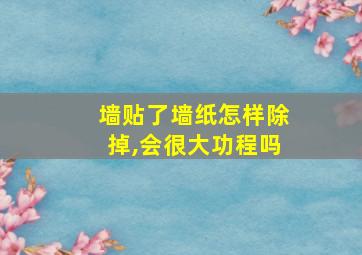 墙贴了墙纸怎样除掉,会很大功程吗